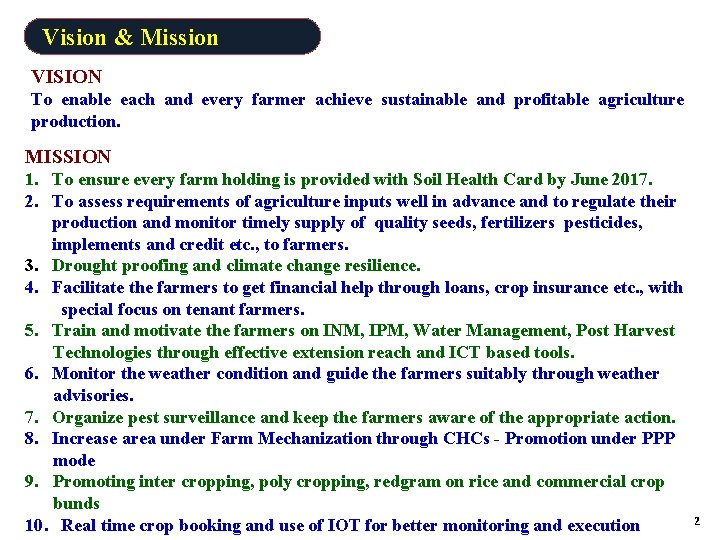 Vision & Mission

VISION
To enable each and every farmer achieve sustainable and profitable agriculture production.

MISSION
1. To ensure every farm holding is provided with Soil Health Card by June 2017.
2. To assess requirements of agriculture inputs well in advance and to regulate their production and monitor timely supply of quality seeds, fertilizers pesticides, implements and credit etc., to farmers.
3. Drought proofing and climate change resilience.
4. Facilitate the farmers to get financial help through loans, crop insurance etc., with special focus on tenant farmers.
5. Train and motivate the farmers on INM, IPM, Water Management, Post Harvest Technologies through effective extension reach and ICT based tools.
6. Monitor the weather condition and guide the farmers suitably through weather advisories.
7. Organize pest surveillance and keep the farmers aware of the appropriate action.
8. Increase area under Farm Mechanization through CHCs - Promotion under PPP mode
9. Promoting inter cropping, poly cropping, redgram on rice and commercial crop bunds
10. Real time crop booking and use of IOT for better monitoring and execution

2